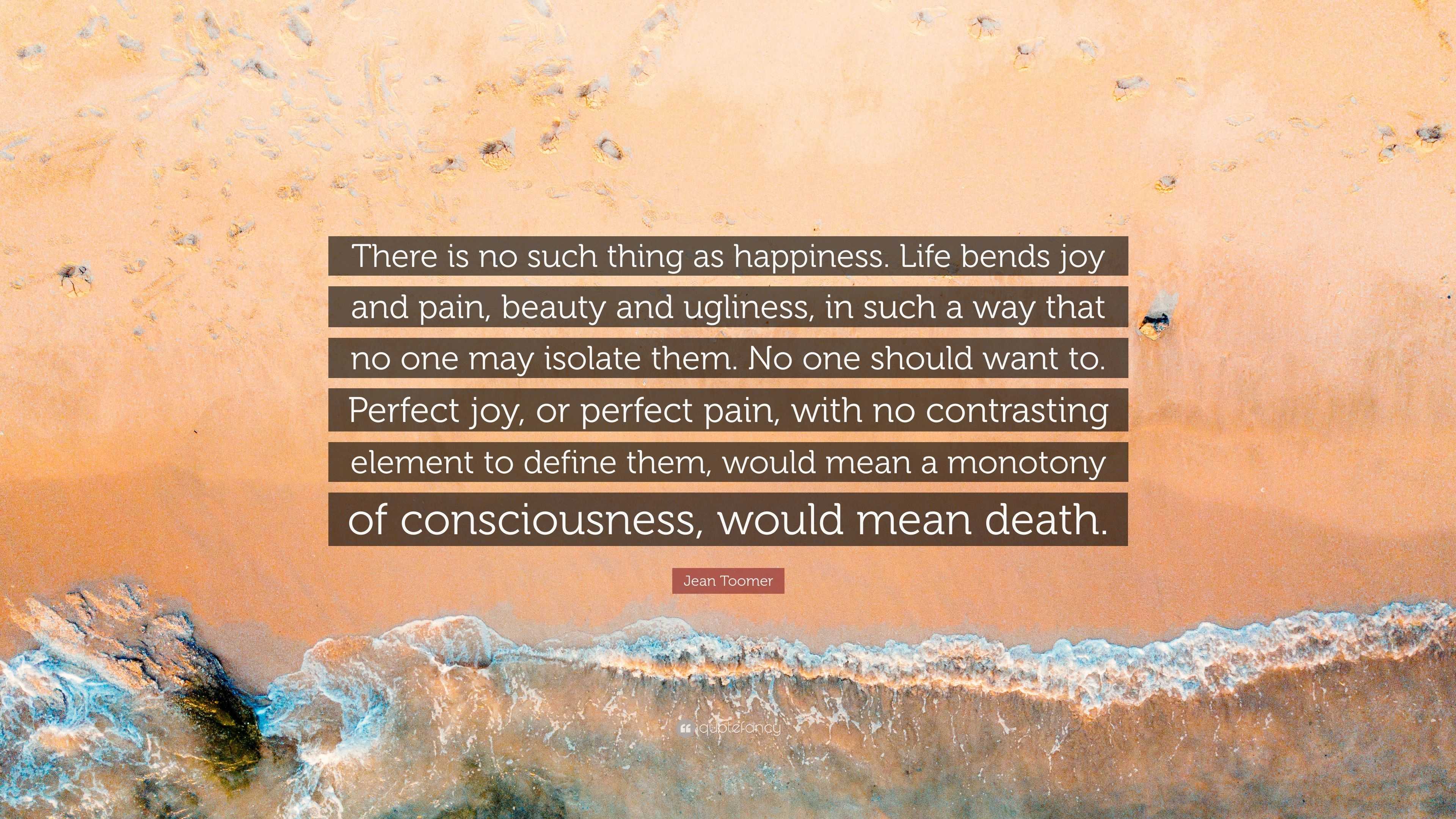 There is no such thing as happiness. Life bends joy and pain, beauty and ugliness, in such a way that no one may isolate them. No one should want to. Perfect joy, or perfect pain, with no contrasting element to define them, would mean a monotony of consciousness, would mean death.

Jean Toomer

quotefancy